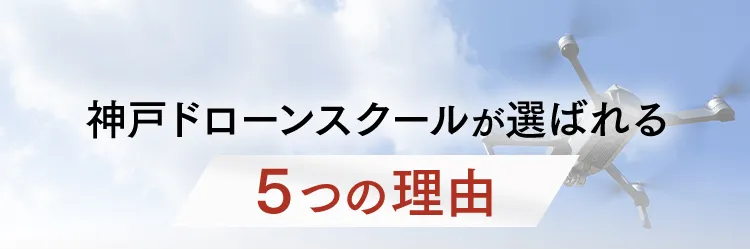 神戸ドローンスクールが選ばれる

5つの理由